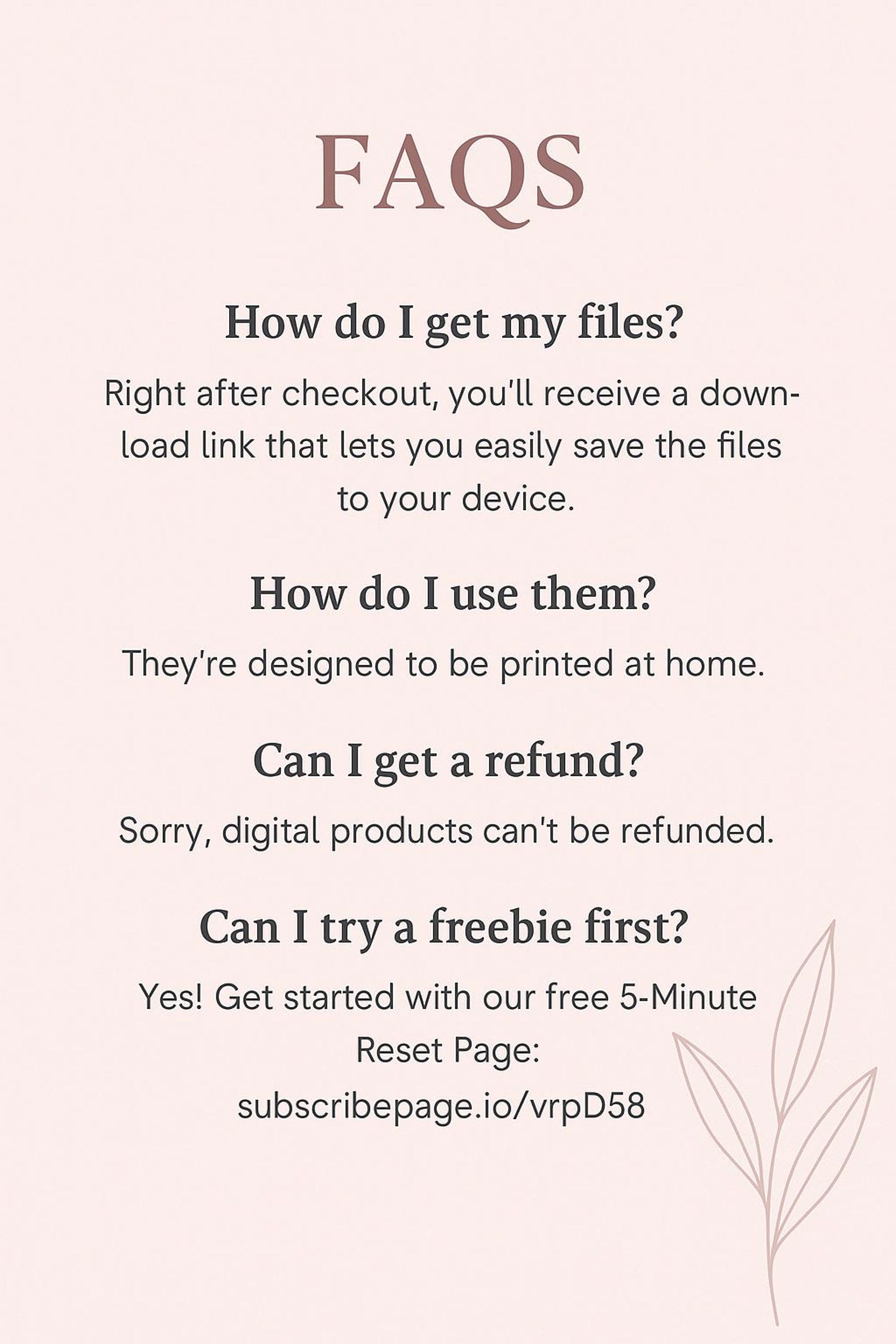 FAQS

How do I get my files?

Right after checkout, you'll receive a download link that lets you easily save the files to your device.

How do I use them?

They're designed to be printed at home.

Can I get a refund?

Sorry, digital products can't be refunded.

Can I try a freebie first?

Yes! Get started with our free 5-Minute Reset Page:
subscribepage.io/vrpD58